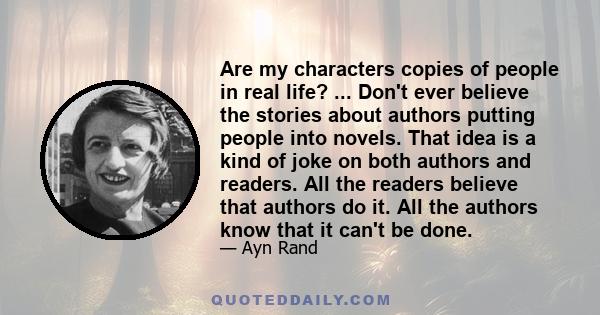 Are my characters copies of people in real life? ... Don't ever believe the stories about authors putting people into novels. That idea is a kind of joke on both authors and readers. All the readers believe that authors do it. All the authors know that it can't be done.

— Ayn Rand

QUOTEDDAILY.COM